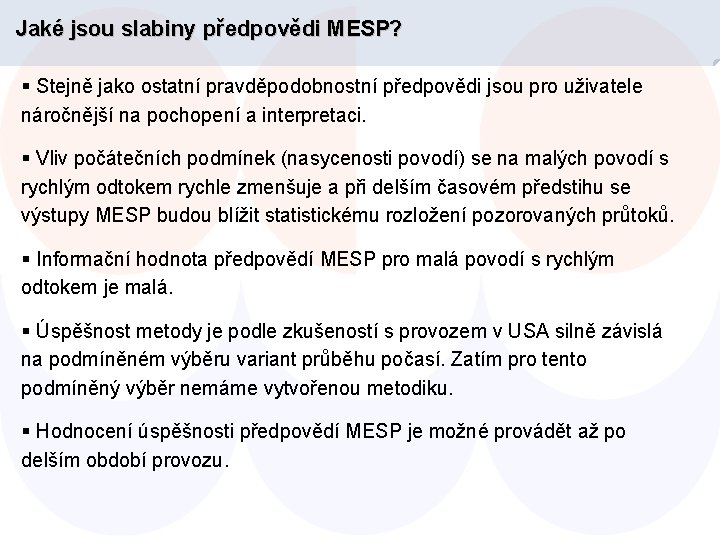 Jaké jsou slabiny předpovědi MESP?

▪ Stejně jako ostatní pravděpodobnostní předpovědi jsou pro uživatele náročnější na pochopení a interpretaci.

▪ Vliv počátečních podmínek (nasycenosti povodí) se na malých povodí s rychlým odtokem rychle zmenšuje a při delším časovém předstihu se výstupy MESP budou blížit statistickému rozložení pozorovaných průtoků.

▪ Informační hodnota předpovědí MESP pro malá povodí s rychlým odtokem je malá.

▪ Úspěšnost metody je podle zkušeností s provozem v USA silně závislá na podmíněném výběru variant průběhu počasí. Zatím pro tento podmíněný výběr nemáme vytvořenou metodiku.

▪ Hodnocení úspěšnosti předpovědí MESP je možné provádět až po delším období provozu.